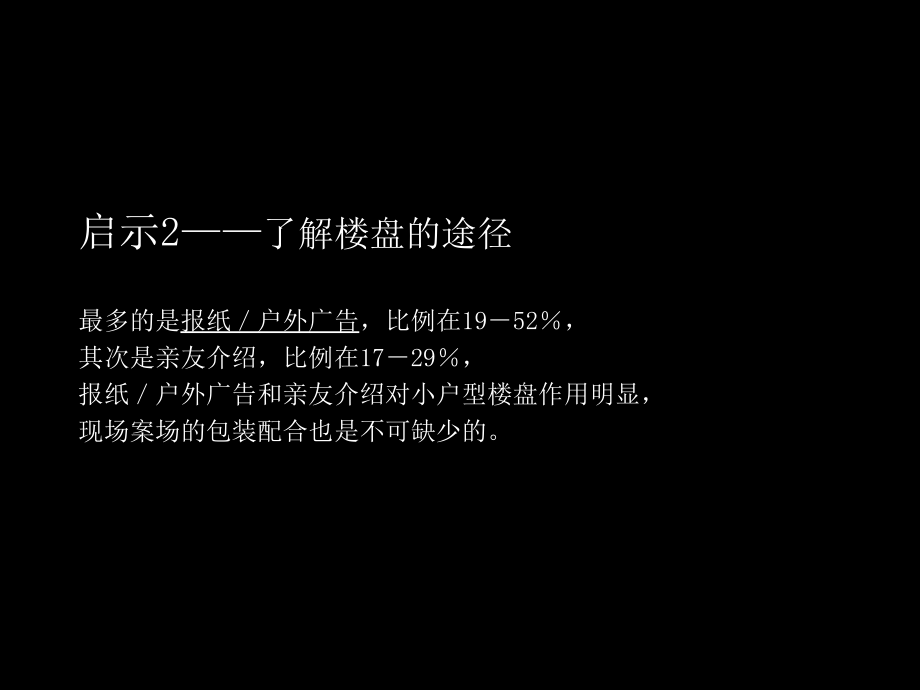 启示2——了解楼盘的途径

最多的是报纸／户外广告，比例在19－52％，
其次是亲友介绍，比例在17－29％，
报纸／户外广告和亲友介绍对小户型楼盘作用明显，
现场案场的包装配合也是不可缺少的。